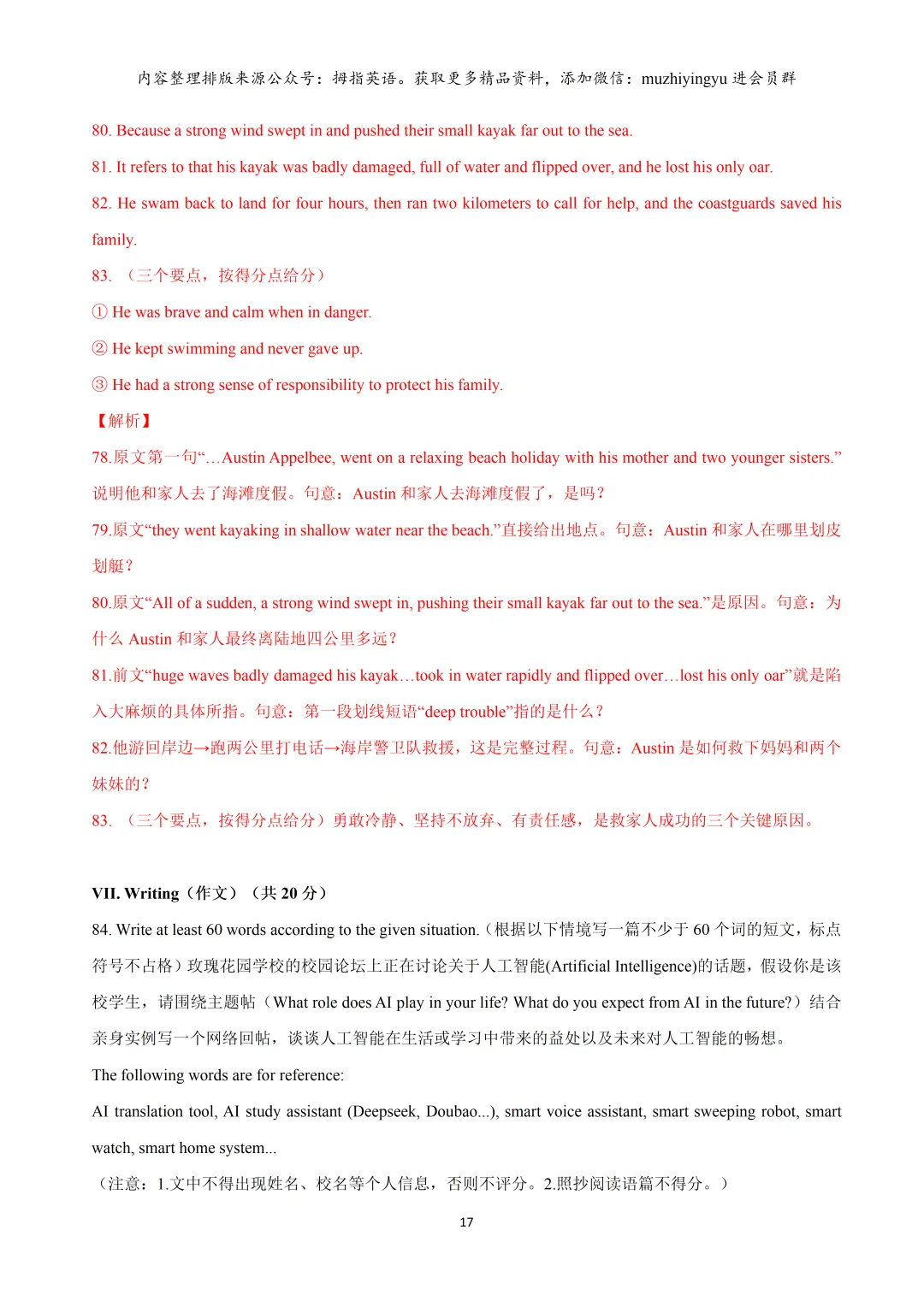 内容整理排版来源公众号：拇指英语。获取更多精品资料，添加微信：muzhiyingyu 进会员群

80. Because a strong wind swept in and pushed their small kayak far out to the sea.

81. It refers to that his kayak was badly damaged, full of water and flipped over, and he lost his only oar.

82. He swam back to land for four hours, then ran two kilometers to call for help, and the coastguards saved his family.

83. （三个要点，按得分点给分）

① He was brave and calm when in danger.

② He kept swimming and never gave up.

③ He had a strong sense of responsibility to protect his family.

【解析】

78.原文第一句“…Austin Appelbee, went on a relaxing beach holiday with his mother and two younger sisters.”说明他和家人去了海滩度假。句意：Austin 和家人去海滩度假了，是吗？

79.原文“they went kayaking in shallow water near the beach.”直接给出地点。句意：Austin 和家人在哪里划皮划艇？

80.原文“All of a sudden, a strong wind swept in, pushing their small kayak far out to the sea.”是原因。句意：为什么 Austin 和家人最终离陆地四公里多远？

81.前文“huge waves badly damaged his kayak…took in water rapidly and flipped over…lost his only oar”就是陷入大麻烦的具体所指。句意：第一段划线短语“deep trouble”指的是什么？

82.他游回岸边→跑两公里打电话→海岸警卫队救援，这是完整过程。句意：Austin 是如何救下妈妈和两个妹妹的？

83. （三个要点，按得分点给分）勇敢冷静、坚持不放弃、有责任感，是救家人成功的三个关键原因。

VII. Writing（作文）（共 20 分）

84. Write at least 60 words according to the given situation.（根据以下情境写一篇不少于 60 个词的短文，标点符号不占格）玫瑰花园学校的校园论坛上正在讨论关于人工智能(Artificial Intelligence)的话题，假设你是该校学生，请围绕主题帖（What role does AI play in your life? What do you expect from AI in the future?）结合亲身实例写一个网络回帖，谈谈人工智能在生活或学习中带来的益处以及未来对人工智能的畅想。

The following words are for reference:

AI translation tool, AI study assistant (Deepseek, Doubao...), smart voice assistant, smart sweeping robot, smart watch, smart home system...

（注意：1.文中不得出现姓名、校名等个人信息，否则不评分。2.照抄阅读语篇不得分。）

17